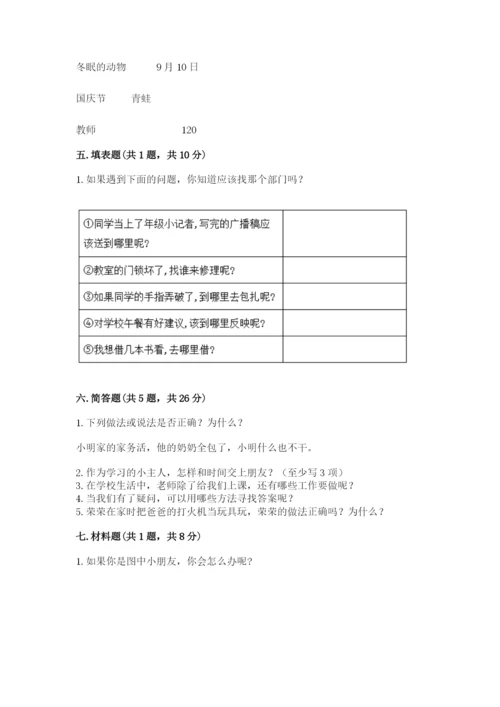 冬眠的动物　　9月10日

国庆节　　青蛙

教师　　　　120

五. 填表题（共1题，共10分）

1. 如果遇到下面的问题，你知道应该找那个部门吗？

| | |
|---|---|
| ①同学当上了年级小记者,写完的广播稿应该送到哪里呢? | |
| ②教室的门锁坏了,找谁来修理呢? | |
| ③如果同学的手指弄破了,到哪里去包扎呢? | |
| ④对学校午餐有好建议,该到哪里反映呢? | |
| ⑤我想借几本书看,去哪里借? | |

六. 简答题（共5题，共26分）

1. 下列做法或说法是否正确？为什么？

小明家的家务活，他的奶奶全包了，小明什么也不干。

2. 作为学习的小主人，怎样和时间交上朋友？（至少写3项）
3. 在学校生活中，老师除了给我们上课，还有哪些工作要做呢？
4. 当我们有了疑问，可以用哪些方法寻找答案呢？
5. 荣荣在家时把爸爸的打火机当玩具玩，荣荣的做法正确吗？为什么？

七. 材料题（共1题，共8分）

1. 如果你是图中小朋友，你会怎么办呢？